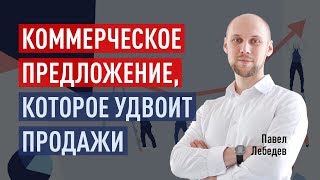 КОММЕРЧЕСКОЕ ПРЕДЛОЖЕНИЕ, КОТОРОЕ УДВОИТ ПРОДАЖИ

Павел Лебедев